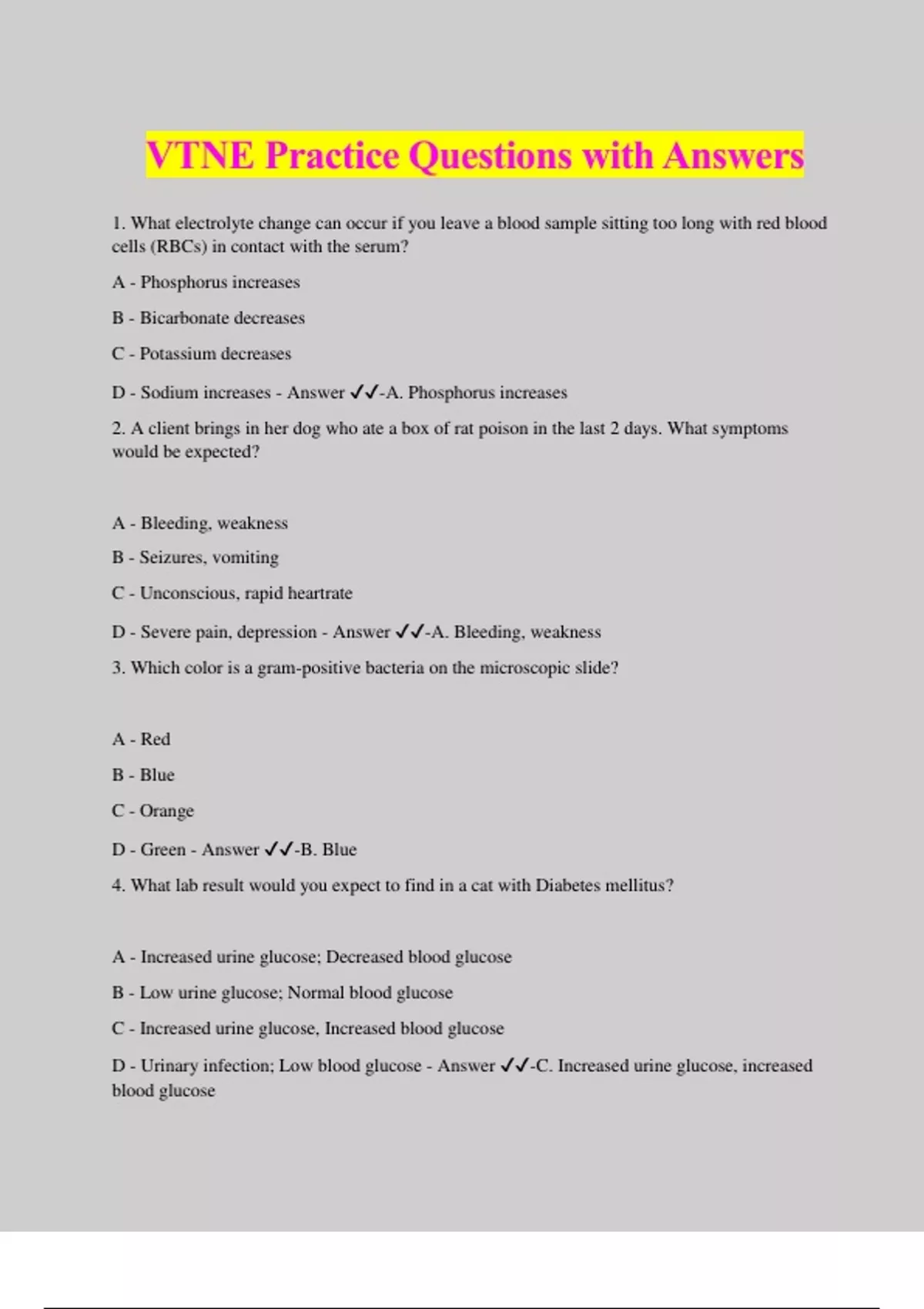 VTNE Practice Questions with Answers

1. What electrolyte change can occur if you leave a blood sample sitting too long with red blood cells (RBCs) in contact with the serum?

A - Phosphorus increases

B - Bicarbonate decreases

C - Potassium decreases

D - Sodium increases - Answer ✓✓-A. Phosphorus increases

2. A client brings in her dog who ate a box of rat poison in the last 2 days. What symptoms would be expected?

A - Bleeding, weakness

B - Seizures, vomiting

C - Unconscious, rapid heartrate

D - Severe pain, depression - Answer ✓✓-A. Bleeding, weakness

3. Which color is a gram-positive bacteria on the microscopic slide?

A - Red

B - Blue

C - Orange

D - Green - Answer ✓✓-B. Blue

4. What lab result would you expect to find in a cat with Diabetes mellitus?

A - Increased urine glucose; Decreased blood glucose

B - Low urine glucose; Normal blood glucose

C - Increased urine glucose, Increased blood glucose

D - Urinary infection; Low blood glucose - Answer ✓✓-C. Increased urine glucose, increased blood glucose